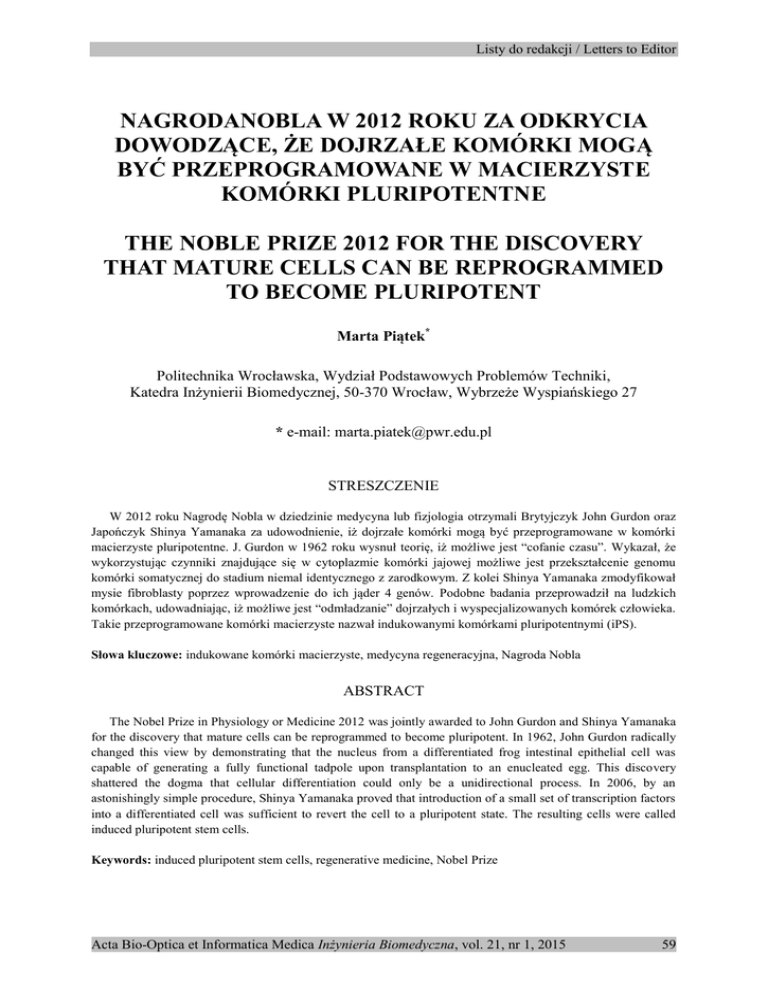 Listy do redakcji / Letters to Editor

NAGRODANOBLA W 2012 ROKU ZA ODKRYCIA DOWODZĄCE, ŻE DOJRZAŁE KOMÓRKI MOGĄ BYĆ PRZEPROGRAMOWANE W MACIERZYSTE KOMÓRKI PLURIPOTENTNE

THE NOBLE PRIZE 2012 FOR THE DISCOVERY THAT MATURE CELLS CAN BE REPROGRAMMED TO BECOME PLURIPOTENT

Marta Piątek*

Politechnika Wrocławska, Wydział Podstawowych Problemów Techniki, Katedra Inżynierii Biomedycznej, 50-370 Wrocław, Wybrzeże Wyspiańskiego 27

* e-mail: marta.piatek@pwr.edu.pl

STRESZCZENIE

W 2012 roku Nagrodę Nobla w dziedzinie medycyna lub fizjologia otrzymali Brytyjczyk John Gurdon oraz Japończyk Shinya Yamanaka za udowodnienie, iż dojrzałe komórki mogą być przeprogramowane w komórki macierzyste pluripotentne. J. Gurdon w 1962 roku wysnuł teorię, iż możliwe jest "cofanie czasu". Wykazał, że wykorzystując czynniki znajdujące się w cytoplazmie komórki jajowej możliwe jest przekształcenie genomu komórki somatycznej do stadium niemal identycznego z zarodkowym. Z kolei Shinya Yamanaka zmodyfikował mysie fibroblasty poprzez wprowadzenie do ich jąder 4 genów. Podobne badania przeprowadził na ludzkich komórkach, udowadniając, iż możliwe jest "odmładzanie" dojrzałych i wyspecjalizowanych komórek człowieka. Takie przeprogramowane komórki macierzyste nazwał indukowanymi komórkami pluripotentnymi (iPS).

Słowa kluczowe: indukowane komórki macierzyste, medycyna regeneracyjna, Nagroda Nobla

ABSTRACT

The Nobel Prize in Physiology or Medicine 2012 was jointly awarded to John Gurdon and Shinya Yamanaka for the discovery that mature cells can be reprogrammed to become pluripotent. In 1962, John Gurdon radically changed this view by demonstrating that the nucleus from a differentiated frog intestinal epithelial cell was capable of generating a fully functional tadpole upon transplantation to an enucleated egg. This discovery shattered the dogma that cellular differentiation could only be a unidirectional process. In 2006, by an astonishingly simple procedure, Shinya Yamanaka proved that introduction of a small set of transcription factors into a differentiated cell was sufficient to revert the cell to a pluripotent state. The resulting cells were called induced pluripotent stem cells.

Keywords: induced pluripotent stem cells, regenerative medicine, Nobel Prize

Acta Bio-Optica et Informatica Medica Inżynieria Biomedyczna, vol. 21, nr 1, 2015 59